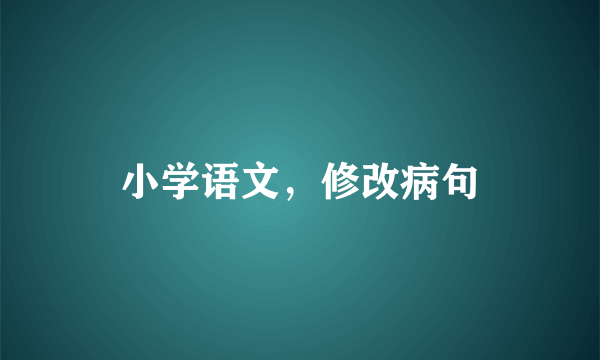 小学语文，修改病句